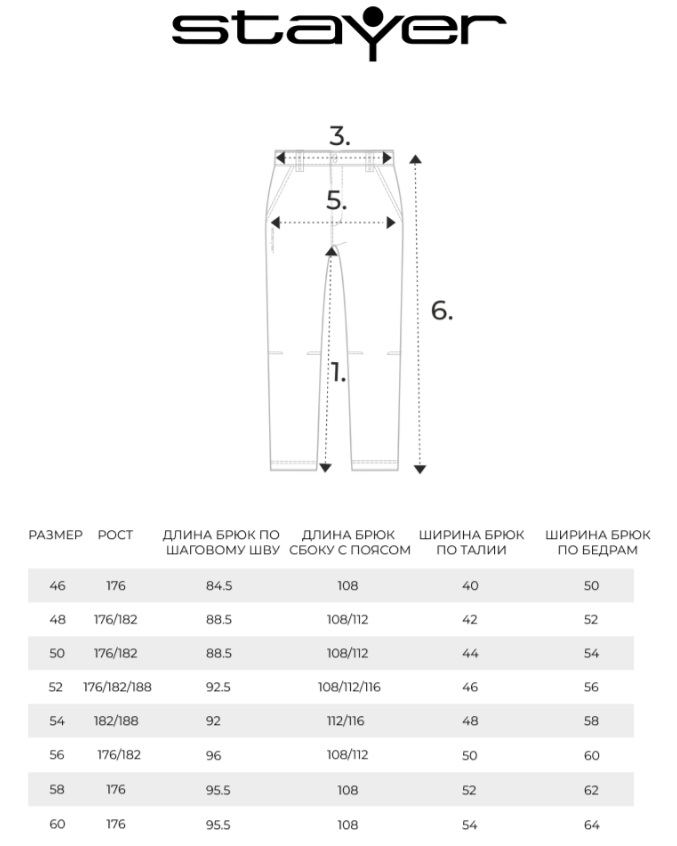 stayer

3.

5.

6.

1.

| РАЗМЕР | РОСТ | ДЛИНА БРЮК ПО ШАГОВОМУ ШВУ | ДЛИНА БРЮК СБОКУ С ПОЯСОМ | ШИРИНА БРЮК ПО ТАЛИИ | ШИРИНА БРЮК ПО БЕДРАМ |
|---|---|---|---|---|---|
| 46 | 176 | 84.5 | 108 | 40 | 50 |
| 48 | 176/182 | 88.5 | 108/112 | 42 | 52 |
| 50 | 176/182 | 88.5 | 108/112 | 44 | 54 |
| 52 | 176/182/188 | 92.5 | 108/112/116 | 46 | 56 |
| 54 | 182/188 | 92 | 112/116 | 48 | 58 |
| 56 | 176/182 | 96 | 108/112 | 50 | 60 |
| 58 | 176 | 95.5 | 108 | 52 | 62 |
| 60 | 176 | 95.5 | 108 | 54 | 64 |